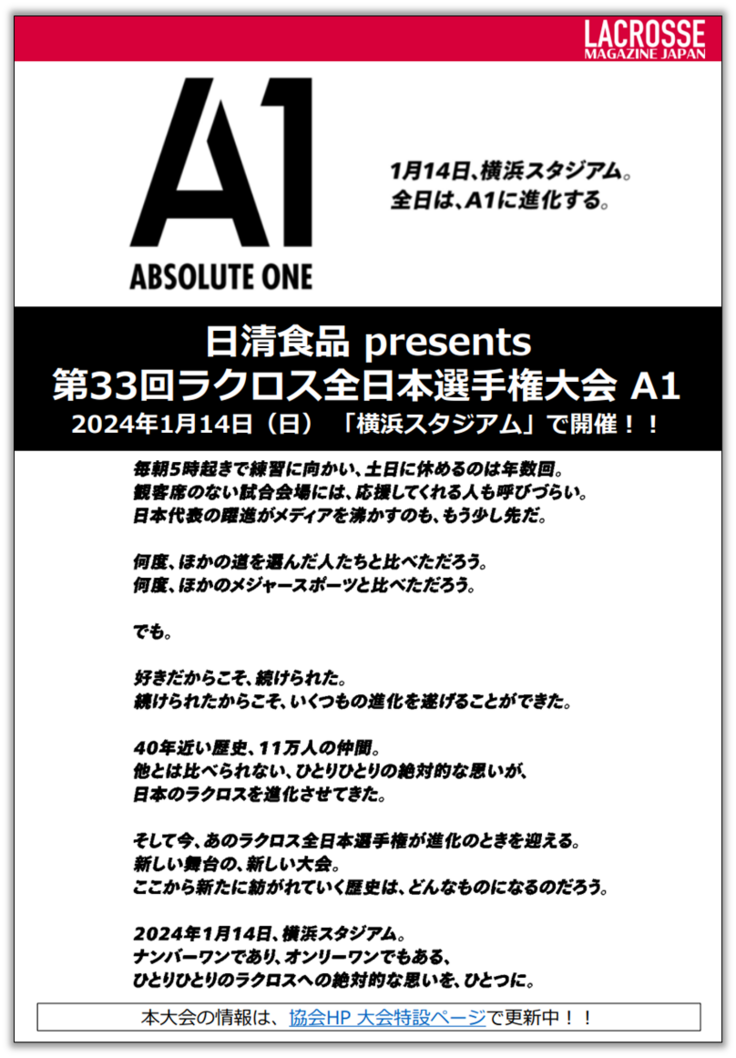 LACROSSE
MAGAZINE JAPAN

A1
ABSOLUTE ONE

1月14日、横浜スタジアム。
全日は、A1に進化する。

日清食品 presents
第33回ラクロス全日本選手権大会 A1
2024年1月14日(日) 「横浜スタジアム」で開催!!

毎朝5時起きで練習に向かい、土日に休めるのは年数回。
観客席のない試合会場には、応援してくれる人も呼びづらい。
日本代表の躍進がメディアを沸かすのも、もう少し先だ。

何度、ほかの道を選んだ人たちと比べただろう。
何度、ほかのメジャースポーツと比べただろう。

でも。

好きだからこそ、続けられた。
続けられたからこそ、いくつもの進化を遂げることができた。

40年近い歴史、11万人の仲間。
他とは比べられない、ひとりひとりの絶対的な思いが、
日本のラクロスを進化させてきた。

そして今、あのラクロス全日本選手権が進化のときを迎える。
新しい舞台の、新しい大会。
ここから新たに紡がれていく歴史は、どんなものになるのだろう。

2024年1月14日、横浜スタジアム。
ナンバーワンであり、オンリーワンでもある、
ひとりひとりのラクロスへの絶対的な思いを、ひとつに。

本大会の情報は、協会HP 大会特設ページで更新中!!